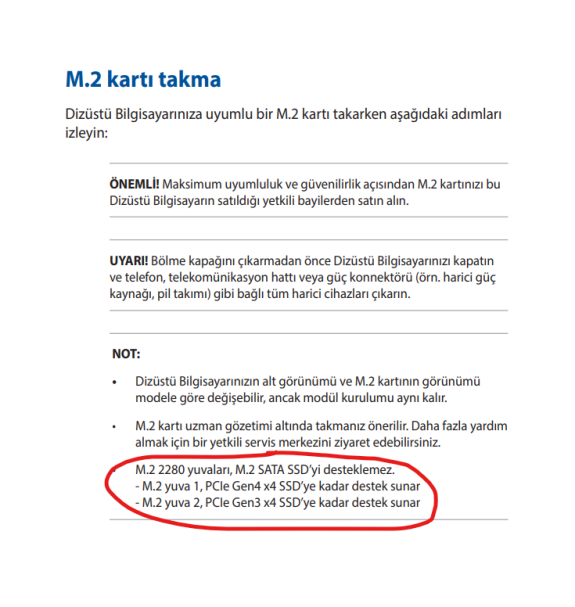 M.2 kartı takma

Dizüstü Bilgisayarınıza uyumlu bir M.2 kartı takarken aşağıdaki adımları izleyin:

ÖNEMLİ! Maksimum uyumluluk ve güvenilirlik açısından M.2 kartınızı bu Dizüstü Bilgisayarın satıldığı yetkili bayilerden satın alın.

UYARI! Bölme kapağını çıkarmadan önce Dizüstü Bilgisayarınızı kapatın ve telefon, telekomünikasyon hattı veya güç konnektörü (örn. harici güç kaynağı, pil takımı) gibi bağlı tüm harici cihazları çıkarın.

NOT:

• Dizüstü Bilgisayarınızın alt görünümü ve M.2 kartının görünümü modele göre değişebilir, ancak modül kurulumu aynı kalır.

• M.2 kartı uzman gözetimi altında takmanız önerilir. Daha fazla yardım almak için bir yetkili servis merkezini ziyaret edebilirsiniz.

• M.2 2280 yuvaları, M.2 SATA SSD'yi desteklemez.
- M.2 yuva 1, PCIe Gen4 x4 SSD'ye kadar destek sunar
- M.2 yuva 2, PCIe Gen3 x4 SSD'ye kadar destek sunar